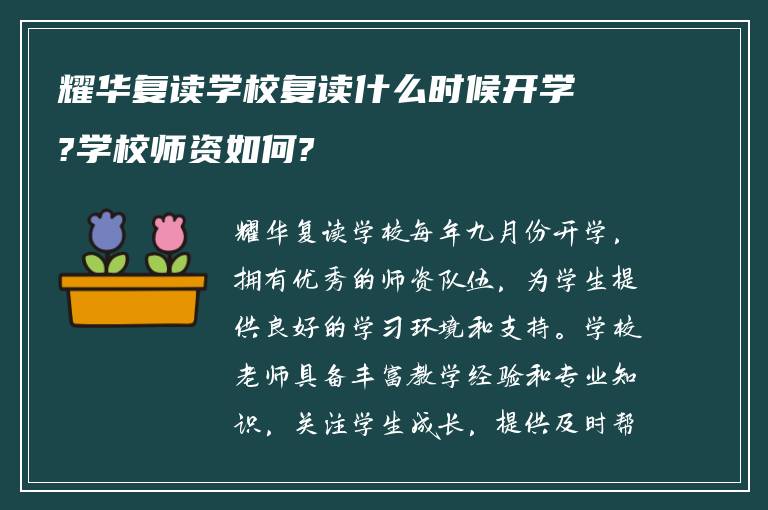 耀华复读学校复读什么时候开学?学校师资如何?

耀华复读学校每年九月份开学，拥有优秀的师资队伍，为学生提供良好的学习环境和支持。学校老师具备丰富教学经验和专业知识，关注学生成长，提供及时帮